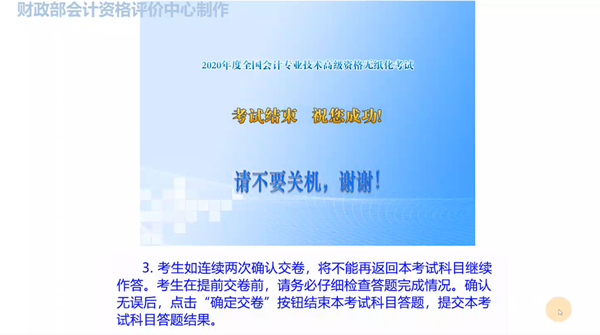 财政部会计资格评价中心制作

2020年度全国会计专业技术高级资格无纸化考试

考试结束　祝您成功!

请不要关机，谢谢!

3. 考生如连续两次确认交卷，将不能再返回本考试科目继续作答。考生在提前交卷前，请务必仔细检查答题完成情况。确认无误后，点击“确定交卷”按钮结束本考试科目答题，提交本考试科目答题结果。